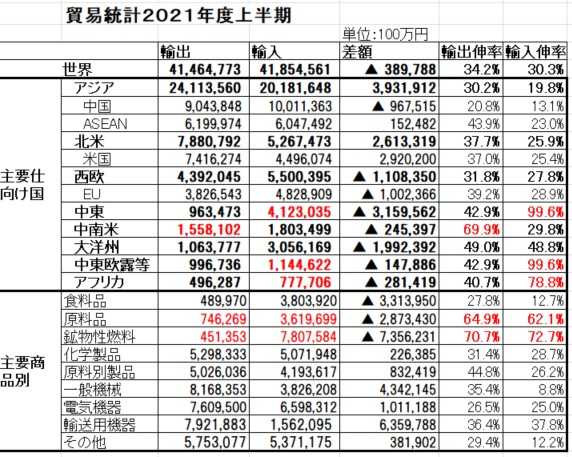 貿易統計2021年度上半期

単位:100万円

| | | 輸出 | 輸入 | 差額 | 輸出伸率 | 輸入伸率 |
|---|---|---|---|---|---|---|
| | 世界 | 41,464,773 | 41,854,561 | ▲ 389,788 | 34.2% | 30.3% |
| 主要仕向け国 | アジア | 24,113,560 | 20,181,648 | 3,931,912 | 30.2% | 19.8% |
| | 中国 | 9,043,848 | 10,011,363 | ▲ 967,515 | 20.8% | 13.1% |
| | ASEAN | 6,199,974 | 6,047,492 | 152,482 | 43.9% | 23.0% |
| | 北米 | 7,880,792 | 5,267,473 | 2,613,319 | 37.7% | 25.9% |
| | 米国 | 7,416,274 | 4,496,074 | 2,920,200 | 37.0% | 25.4% |
| | 西欧 | 4,392,045 | 5,500,395 | ▲ 1,108,350 | 31.8% | 27.8% |
| | EU | 3,826,543 | 4,828,909 | ▲ 1,002,366 | 39.2% | 28.9% |
| | 中東 | 963,473 | 4,123,035 | ▲ 3,159,562 | 42.9% | 99.6% |
| | 中南米 | 1,558,102 | 1,803,499 | ▲ 245,397 | 69.9% | 29.8% |
| | 大洋州 | 1,063,777 | 3,056,169 | ▲ 1,992,392 | 49.0% | 48.8% |
| | 中東欧露等 | 996,736 | 1,144,622 | ▲ 147,886 | 42.9% | 99.6% |
| | アフリカ | 496,287 | 777,706 | ▲ 281,419 | 40.7% | 78.8% |
| 主要商品別 | 食料品 | 489,970 | 3,803,920 | ▲ 3,313,950 | 27.8% | 12.7% |
| | 原料品 | 746,269 | 3,619,699 | ▲ 2,873,430 | 64.9% | 62.1% |
| | 鉱物性燃料 | 451,353 | 7,807,584 | ▲ 7,356,231 | 70.7% | 72.7% |
| | 化学製品 | 5,298,333 | 5,071,948 | 226,385 | 31.4% | 28.7% |
| | 原料別製品 | 5,026,036 | 4,193,617 | 832,419 | 44.8% | 26.2% |
| | 一般機械 | 8,168,353 | 3,826,208 | 4,342,145 | 35.4% | 8.8% |
| | 電気機器 | 7,609,500 | 6,598,312 | 1,011,188 | 26.5% | 25.0% |
| | 輸送用機器 | 7,921,883 | 1,562,095 | 6,359,788 | 36.4% | 37.8% |
| | その他 | 5,753,077 | 5,371,175 | 381,902 | 29.4% | 12.2% |